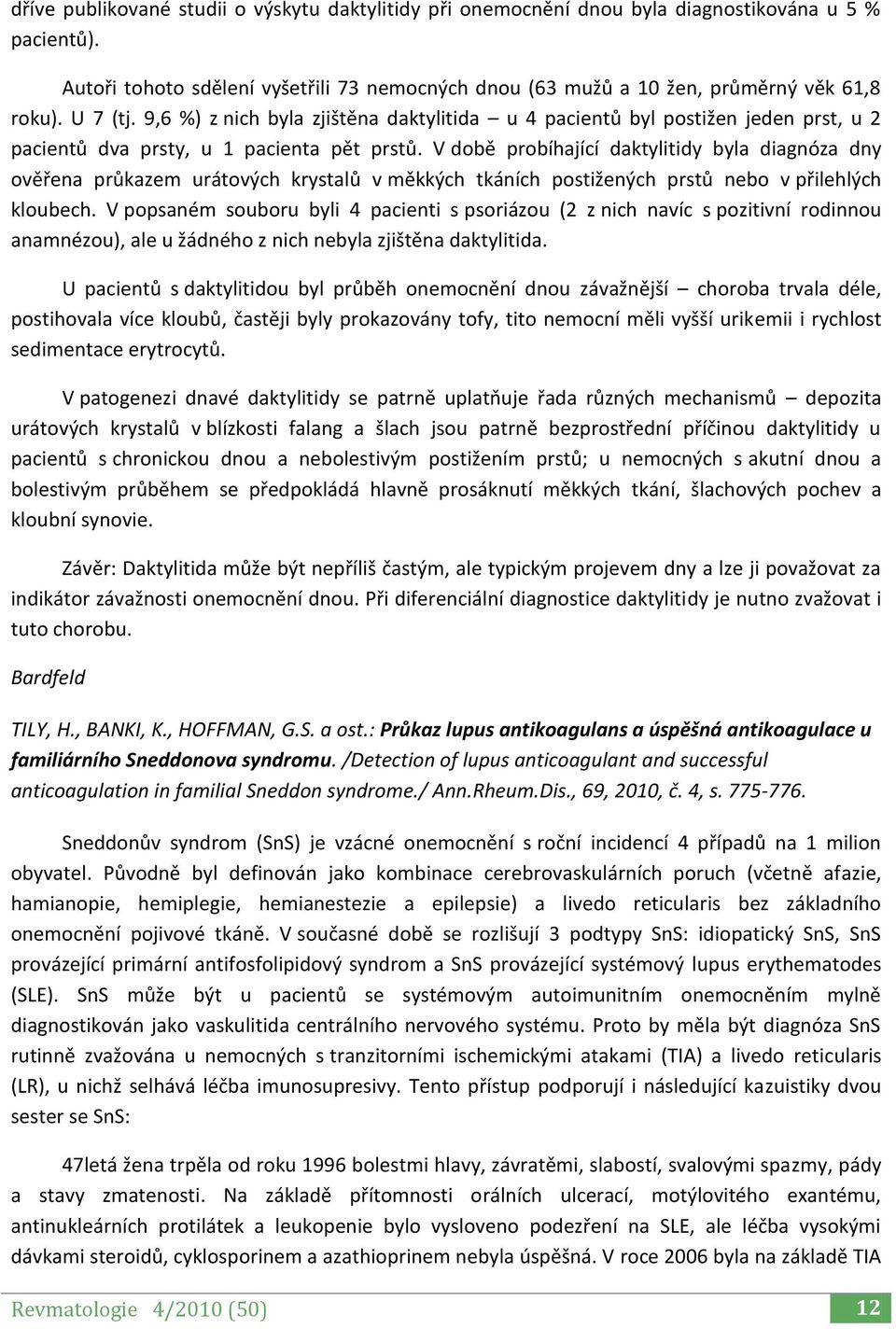 dříve publikované studii o výskytu daktylitidy při onemocnění dnou byla diagnostikována u 5 % pacientů).

Autoři tohoto sdělení vyšetřili 73 nemocných dnou (63 mužů a 10 žen, průměrný věk 61,8 roku). U 7 (tj. 9,6 %) z nich byla zjištěna daktylitida – u 4 pacientů byl postižen jeden prst, u 2 pacientů dva prsty, u 1 pacienta pět prstů. V době probíhající daktylitidy byla diagnóza dny ověřena průkazem urátových krystalů v měkkých tkáních postižených prstů nebo v přilehlých kloubech. V popsaném souboru byli 4 pacienti s psoriázou (2 z nich navíc s pozitivní rodinnou anamnézou), ale u žádného z nich nebyla zjištěna daktylitida.

U pacientů s daktylitidou byl průběh onemocnění dnou závažnější – choroba trvala déle, postihovala více kloubů, častěji byly prokazovány tofy, tito nemocní měli vyšší urikemii i rychlost sedimentace erytrocytů.

V patogenezi dnavé daktylitidy se patrně uplatňuje řada různých mechanismů – depozita urátových krystalů v blízkosti falang a šlach jsou patrně bezprostřední příčinou daktylitidy u pacientů s chronickou dnou a nebolestivým postižením prstů; u nemocných s akutní dnou a bolestivým průběhem se předpokládá hlavně prosáknutí měkkých tkání, šlachových pochev a kloubní synovie.

Závěr: Daktylitida může být nepříliš častým, ale typickým projevem dny a lze ji považovat za indikátor závažnosti onemocnění dnou. Při diferenciální diagnostice daktylitidy je nutno zvažovat i tuto chorobu.

Bardfeld

TILY, H., BANKI, K., HOFFMAN, G.S. a ost.: Průkaz lupus antikoagulans a úspěšná antikoagulace u familiárního Sneddonova syndromu. /Detection of lupus anticoagulant and successful anticoagulation in familial Sneddon syndrome./ Ann.Rheum.Dis., 69, 2010, č. 4, s. 775-776.

Sneddonův syndrom (SnS) je vzácné onemocnění s roční incidencí 4 případů na 1 milion obyvatel. Původně byl definován jako kombinace cerebrovaskulárních poruch (včetně afazie, hamianopie, hemiplegie, hemianestezie a epilepsie) a livedo reticularis bez základního onemocnění pojivové tkáně. V současné době se rozlišují 3 podtypy SnS: idiopatický SnS, SnS provázející primární antifosfolipidový syndrom a SnS provázející systémový lupus erythematodes (SLE). SnS může být u pacientů se systémovým autoimunitním onemocněním mylně diagnostikován jako vaskulitida centrálního nervového systému. Proto by měla být diagnóza SnS rutinně zvažována u nemocných s tranzitorními ischemickými atakami (TIA) a livedo reticularis (LR), u nichž selhává léčba imunosupresivy. Tento přístup podporují i následující kazuistiky dvou sester se SnS:

47letá žena trpěla od roku 1996 bolestmi hlavy, závratěmi, slabostí, svalovými spazmy, pády a stavy zmatenosti. Na základě přítomnosti orálních ulcerací, motýlovitého exantému, antinukleárních protilátek a leukopenie bylo vysloveno podezření na SLE, ale léčba vysokými dávkami steroidů, cyklosporinem a azathioprinem nebyla úspěšná. V roce 2006 byla na základě TIA

Revmatologie 4/2010 (50)

12